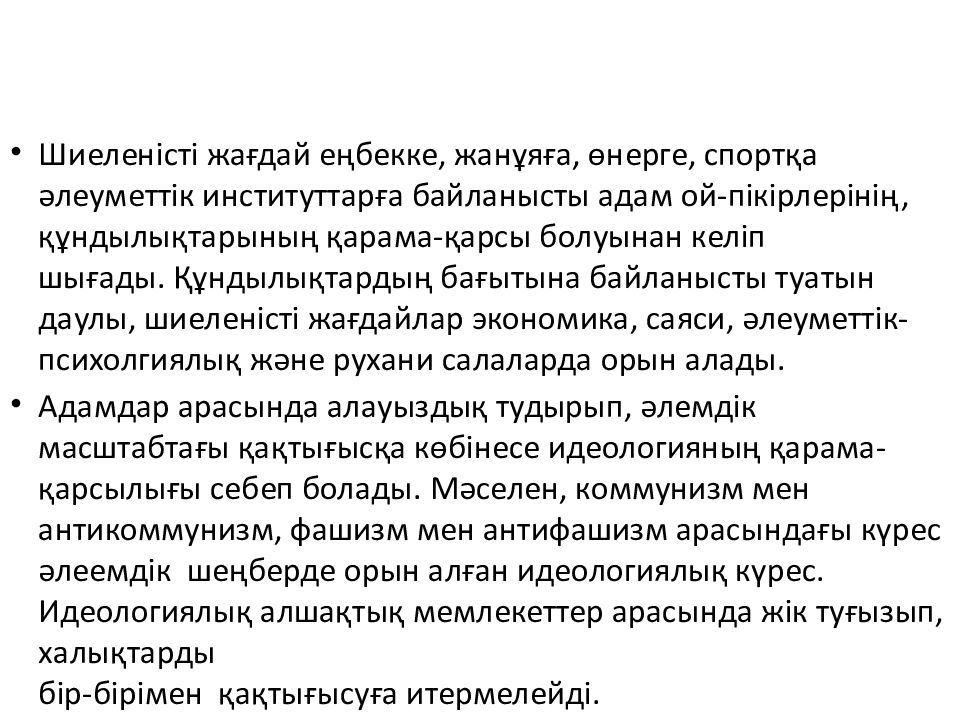 • Шиеленісті жағдай еңбекке, жанұяға, өнерге, спортқа әлеуметтік институттарға байланысты адам ой-пікірлерінің, құндылықтарының қарама-қарсы болуынан келіп шығады. Құндылықтардың бағытына байланысты туатын даулы, шиеленісті жағдайлар экономика, саяси, әлеуметтік-психолгиялық және рухани салаларда орын алады.
• Адамдар арасында алауыздық тудырып, әлемдік масштабтағы қақтығысқа көбінесе идеологияның қарама-қарсылығы себеп болады. Мәселен, коммунизм мен антикоммунизм, фашизм мен антифашизм арасындағы күрес әлеемдік шеңберде орын алған идеологиялық күрес. Идеологиялық алшақтық мемлекеттер арасында жік туғызып, халықтарды
бір-бірімен қақтығысуға итермелейді.